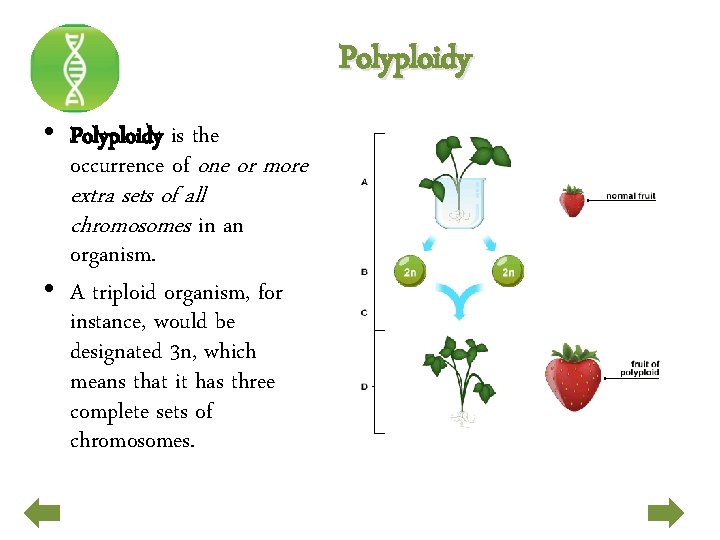 Polyploidy

• Polyploidy is the occurrence of one or more extra sets of all chromosomes in an organism.

• A triploid organism, for instance, would be designated 3n, which means that it has three complete sets of chromosomes.

A

normal fruit

B

2n

2n

C

D

fruit of polyploid